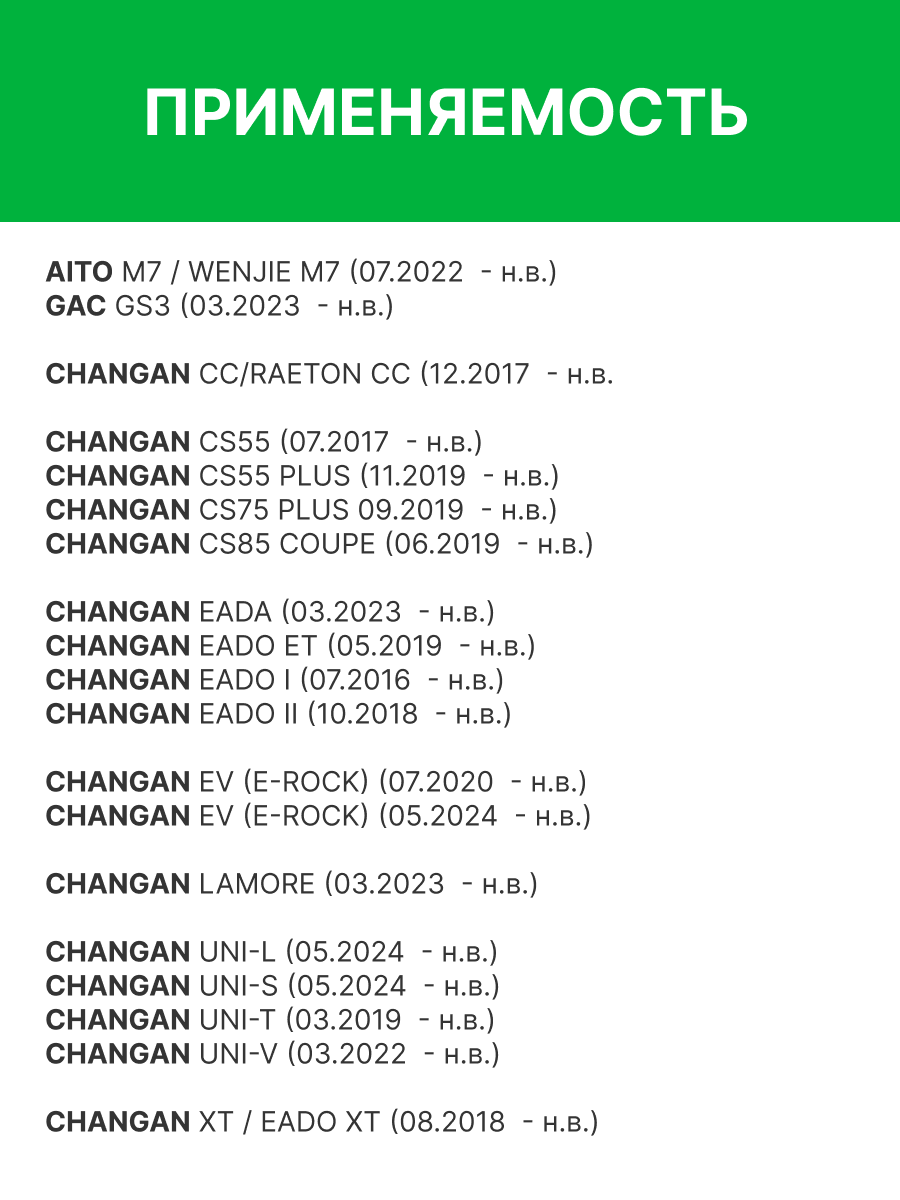 ПРИМЕНЯЕМОСТЬ

AITO M7 / WENJIE M7 (07.2022 - н.в.)
GAC GS3 (03.2023 - н.в.)

CHANGAN CC/RAETON CC (12.2017 - н.в.

CHANGAN CS55 (07.2017 - н.в.)
CHANGAN CS55 PLUS (11.2019 - н.в.)
CHANGAN CS75 PLUS 09.2019 - н.в.)
CHANGAN CS85 COUPE (06.2019 - н.в.)

CHANGAN EADA (03.2023 - н.в.)
CHANGAN EADO ET (05.2019 - н.в.)
CHANGAN EADO I (07.2016 - н.в.)
CHANGAN EADO II (10.2018 - н.в.)

CHANGAN EV (E-ROCK) (07.2020 - н.в.)
CHANGAN EV (E-ROCK) (05.2024 - н.в.)

CHANGAN LAMORE (03.2023 - н.в.)

CHANGAN UNI-L (05.2024 - н.в.)
CHANGAN UNI-S (05.2024 - н.в.)
CHANGAN UNI-T (03.2019 - н.в.)
CHANGAN UNI-V (03.2022 - н.в.)

CHANGAN XT / EADO XT (08.2018 - н.в.)